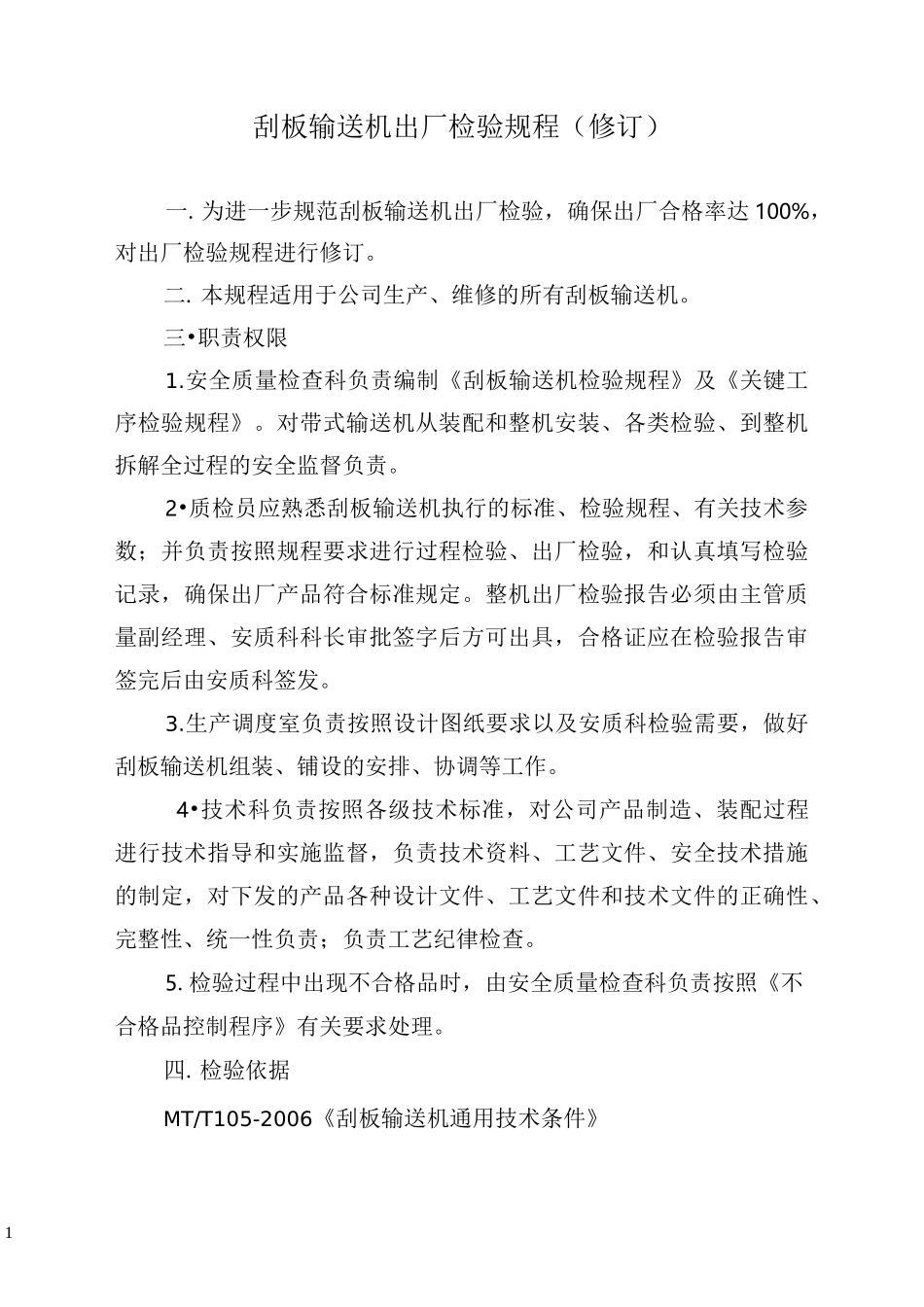 刮板输送机出厂检验规程（修订）

一. 为进一步规范刮板输送机出厂检验，确保出厂合格率达 100%，对出厂检验规程进行修订。

二. 本规程适用于公司生产、维修的所有刮板输送机。

三•职责权限

1.安全质量检查科负责编制《刮板输送机检验规程》及《关键工序检验规程》。对带式输送机从装配和整机安装、各类检验、到整机拆解全过程的安全监督负责。

2•质检员应熟悉刮板输送机执行的标准、检验规程、有关技术参数；并负责按照规程要求进行过程检验、出厂检验，和认真填写检验记录，确保出厂产品符合标准规定。整机出厂检验报告必须由主管质量副经理、安质科科长审批签字后方可出具，合格证应在检验报告审签完后由安质科签发。

3.生产调度室负责按照设计图纸要求以及安质科检验需要，做好刮板输送机组装、铺设的安排、协调等工作。

4•技术科负责按照各级技术标准，对公司产品制造、装配过程进行技术指导和实施监督，负责技术资料、工艺文件、安全技术措施的制定，对下发的产品各种设计文件、工艺文件和技术文件的正确性、完整性、统一性负责；负责工艺纪律检查。

5. 检验过程中出现不合格品时，由安全质量检查科负责按照《不合格品控制程序》有关要求处理。

四. 检验依据

MT/T105-2006《刮板输送机通用技术条件》

1